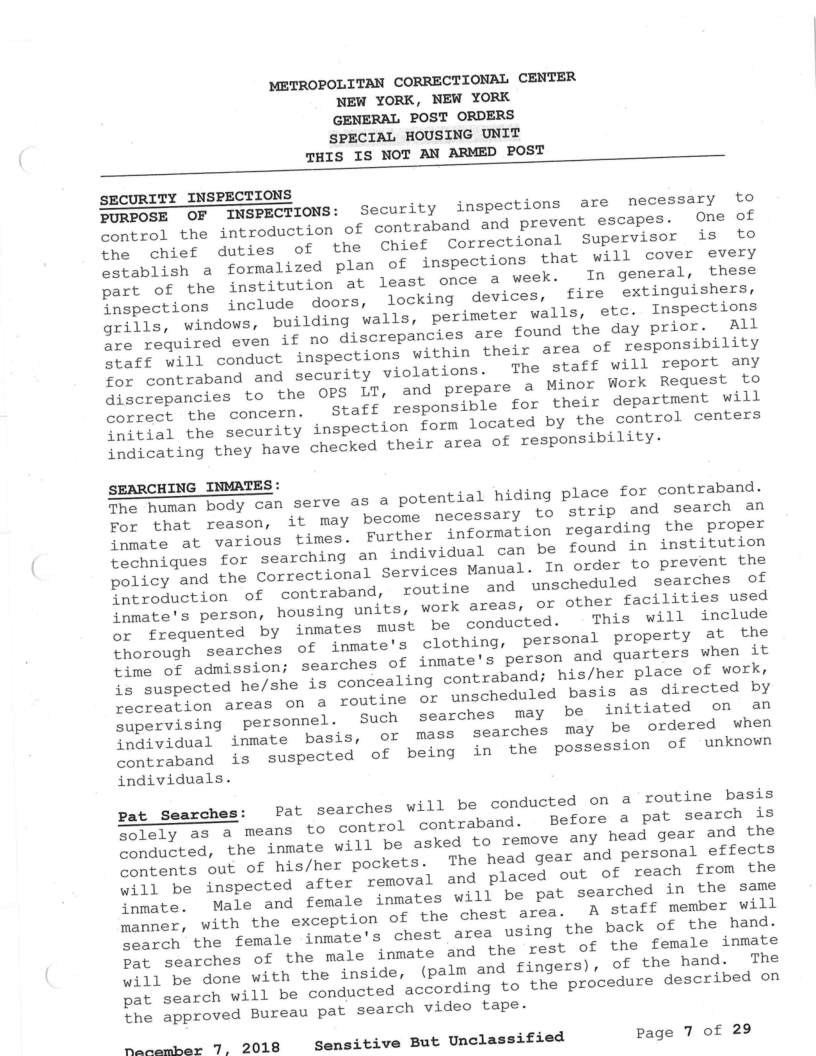 METROPOLITAN CORRECTIONAL CENTER
NEW YORK, NEW YORK
GENERAL POST ORDERS
SPECIAL HOUSING UNIT
THIS IS NOT AN ARMED POST

SECURITY INSPECTIONS
PURPOSE OF INSPECTIONS: Security inspections are necessary to control the introduction of contraband and prevent escapes. One of the chief duties of the Chief Correctional Supervisor is to establish a formalized plan of inspections that will cover every part of the institution at least once a week. In general, these inspections include doors, locking devices, fire extinguishers, grills, windows, building walls, perimeter walls, etc. Inspections are required even if no discrepancies are found the day prior. All staff will conduct inspections within their area of responsibility for contraband and security violations. The staff will report any discrepancies to the OPS LT, and prepare a Minor Work Request to correct the concern. Staff responsible for their department will initial the security inspection form located by the control centers indicating they have checked their area of responsibility.

SEARCHING INMATES:
The human body can serve as a potential hiding place for contraband. For that reason, it may become necessary to strip and search an inmate at various times. Further information regarding the proper techniques for searching an individual can be found in institution policy and the Correctional Services Manual. In order to prevent the introduction of contraband, routine and unscheduled searches of inmate's person, housing units, work areas, or other facilities used or frequented by inmates must be conducted. This will include thorough searches of inmate's clothing, personal property at the time of admission; searches of inmate's person and quarters when it is suspected he/she is concealing contraband; his/her place of work, recreation areas on a routine or unscheduled basis as directed by supervising personnel. Such searches may be initiated on an individual inmate basis, or mass searches may be ordered when contraband is suspected of being in the possession of unknown individuals.

Pat Searches: Pat searches will be conducted on a routine basis solely as a means to control contraband. Before a pat search is conducted, the inmate will be asked to remove any head gear and the contents out of his/her pockets. The head gear and personal effects will be inspected after removal and placed out of reach from the inmate. Male and female inmates will be pat searched in the same manner, with the exception of the chest area. A staff member will search the female inmate's chest area using the back of the hand. Pat searches of the male inmate and the rest of the female inmate will be done with the inside, (palm and fingers), of the hand. The pat search will be conducted according to the procedure described on the approved Bureau pat search video tape.

December 7, 2018 Sensitive But Unclassified Page 7 of 29